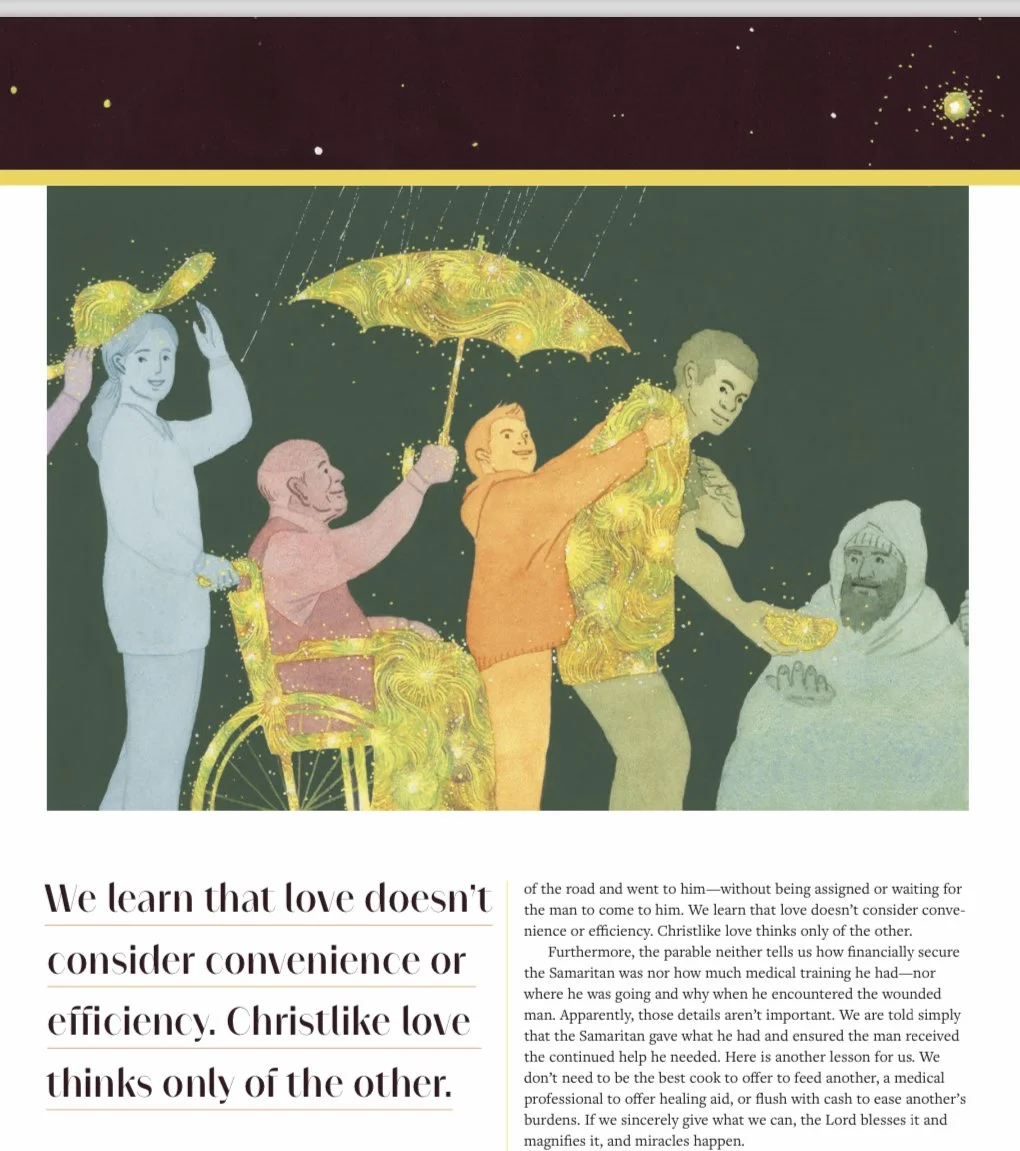 We learn that love doesn't consider convenience or efficiency. Christlike love thinks only of the other.

of the road and went to him—without being assigned or waiting for the man to come to him. We learn that love doesn't consider convenience or efficiency. Christlike love thinks only of the other.

Furthermore, the parable neither tells us how financially secure the Samaritan was nor how much medical training he had—nor where he was going and why when he encountered the wounded man. Apparently, those details aren't important. We are told simply that the Samaritan gave what he had and ensured the man received the continued help he needed. Here is another lesson for us. We don't need to be the best cook to offer to feed another, a medical professional to offer healing aid, or flush with cash to ease another's burdens. If we sincerely give what we can, the Lord blesses it and magnifies it, and miracles happen.